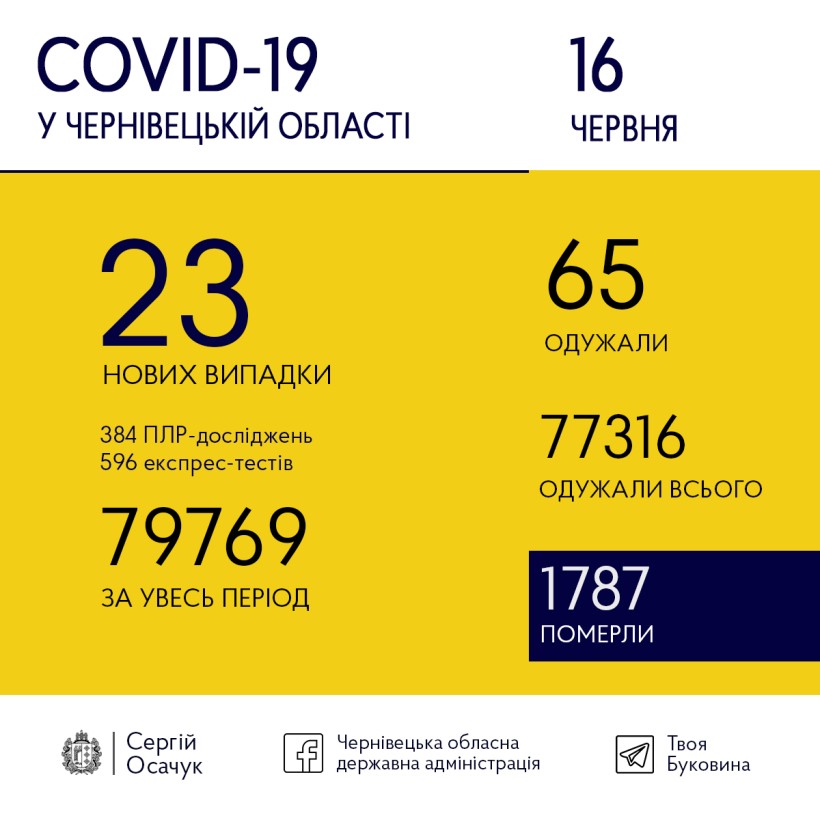 COVID-19
У ЧЕРНІВЕЦЬКІЙ ОБЛАСТІ

16
ЧЕРВНЯ

23
НОВИХ ВИПАДКИ

384 ПЛР-досліджень
596 експрес-тестів

79769
ЗА УВЕСЬ ПЕРІОД

65
ОДУЖАЛИ

77316
ОДУЖАЛИ ВСЬОГО

1787
ПОМЕРЛИ

Сергій Осачук

Чернівецька обласна державна адміністрація

Твоя Буковина